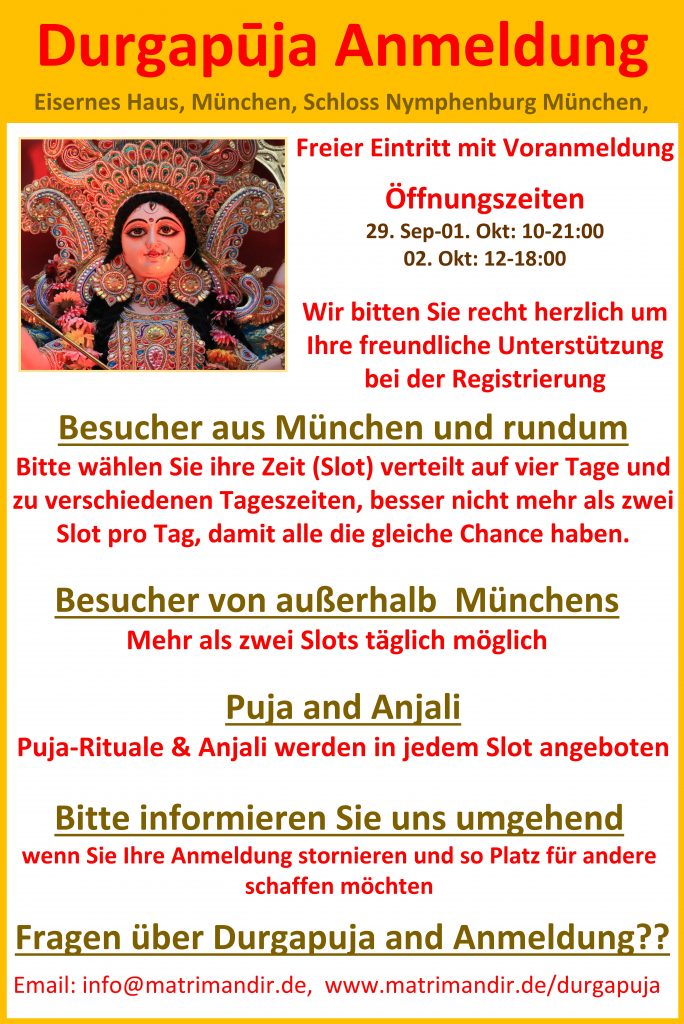 Durgapūja Anmeldung

Eisernes Haus, München, Schloss Nymphenburg München,

Freier Eintritt mit Voranmeldung

Öffnungszeiten
29. Sep-01. Okt: 10-21:00
02. Okt: 12-18:00

Wir bitten Sie recht herzlich um Ihre freundliche Unterstützung bei der Registrierung

Besucher aus München und rundum

Bitte wählen Sie ihre Zeit (Slot) verteilt auf vier Tage und zu verschiedenen Tageszeiten, besser nicht mehr als zwei Slot pro Tag, damit alle die gleiche Chance haben.

Besucher von außerhalb Münchens

Mehr als zwei Slots täglich möglich

Puja and Anjali

Puja-Rituale & Anjali werden in jedem Slot angeboten

Bitte informieren Sie uns umgehend

wenn Sie Ihre Anmeldung stornieren und so Platz für andere schaffen möchten

Fragen über Durgapuja and Anmeldung??

Email: info@matrimandir.de, www.matrimandir.de/durgapuja